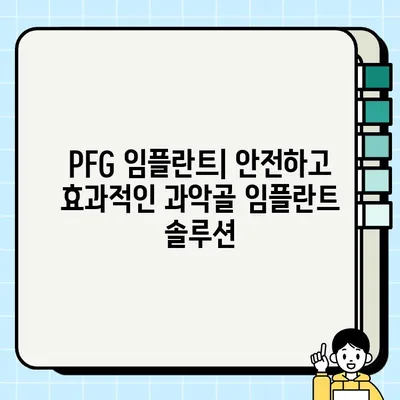 PFG 임플란트| 안전하고 효과적인 과악골 임플란트 솔루션